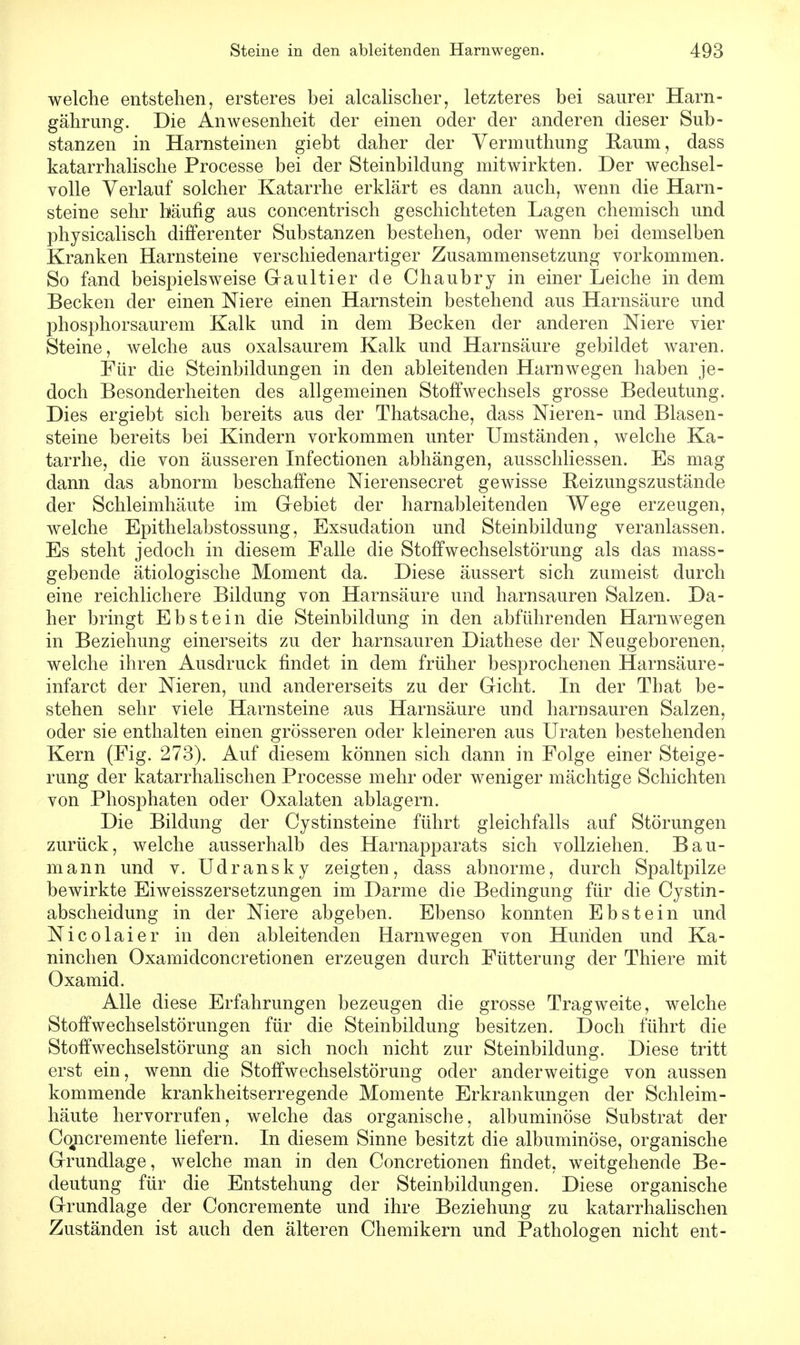 Steine in den ableitenden Harnwegen. 493

welche entstehen, ersteres bei alcalischer, letzteres bei saurer Harngährung. Die Anwesenheit der einen oder der anderen dieser Substanzen in Harnsteinen giebt daher der Vermuthung Raum, dass katarrhalische Processe bei der Steinbildung mitwirkten. Der wechselvolle Verlauf solcher Katarrhe erklärt es dann auch, wenn die Harnsteine sehr häufig aus concentrisch geschichteten Lagen chemisch und physicalisch differenter Substanzen bestehen, oder wenn bei demselben Kranken Harnsteine verschiedenartiger Zusammensetzung vorkommen. So fand beispielsweise Gaultier de Chaubry in einer Leiche in dem Becken der einen Niere einen Harnstein bestehend aus Harnsäure und phosphorsaurem Kalk und in dem Becken der anderen Niere vier Steine, welche aus oxalsaurem Kalk und Harnsäure gebildet waren.

Für die Steinbildungen in den ableitenden Harnwegen haben jedoch Besonderheiten des allgemeinen Stoffwechsels grosse Bedeutung. Dies ergiebt sich bereits aus der Thatsache, dass Nieren- und Blasensteine bereits bei Kindern vorkommen unter Umständen, welche Katarrhe, die von äusseren Infectionen abhängen, ausschliessen. Es mag dann das abnorm beschaffene Nierensecret gewisse Reizungszustände der Schleimhäute im Gebiet der harnableitenden Wege erzeugen, welche Epithelabstossung, Exsudation und Steinbildung veranlassen. Es steht jedoch in diesem Falle die Stoffwechselstörung als das massgebende ätiologische Moment da. Diese äussert sich zumeist durch eine reichlichere Bildung von Harnsäure und harnsauren Salzen. Daher bringt Ebstein die Steinbildung in den abführenden Harnwegen in Beziehung einerseits zu der harnsauren Diathese der Neugeborenen, welche ihren Ausdruck findet in dem früher besprochenen Harnsäureinfarct der Nieren, und andererseits zu der Gicht. In der That bestehen sehr viele Harnsteine aus Harnsäure und harnsauren Salzen, oder sie enthalten einen grösseren oder kleineren aus Uraten bestehenden Kern (Fig. 273). Auf diesem können sich dann in Folge einer Steigerung der katarrhalischen Processe mehr oder weniger mächtige Schichten von Phosphaten oder Oxalaten ablagern.

Die Bildung der Cystinsteine führt gleichfalls auf Störungen zurück, welche ausserhalb des Harnapparats sich vollziehen. Baumann und v. Udransky zeigten, dass abnorme, durch Spaltpilze bewirkte Eiweisszersetzungen im Darme die Bedingung für die Cystinabscheidung in der Niere abgeben. Ebenso konnten Ebstein und Nicolaier in den ableitenden Harnwegen von Hunden und Kaninchen Oxamidconcretionen erzeugen durch Fütterung der Thiere mit Oxamid.

Alle diese Erfahrungen bezeugen die grosse Tragweite, welche Stoffwechselstörungen für die Steinbildung besitzen. Doch führt die Stoffwechselstörung an sich noch nicht zur Steinbildung. Diese tritt erst ein, wenn die Stoffwechselstörung oder anderweitige von aussen kommende krankheitserregende Momente Erkrankungen der Schleimhäute hervorrufen, welche das organische, albuminöse Substrat der Concremente liefern. In diesem Sinne besitzt die albuminöse, organische Grundlage, welche man in den Concretionen findet, weitgehende Bedeutung für die Entstehung der Steinbildungen. Diese organische Grundlage der Concremente und ihre Beziehung zu katarrhalischen Zuständen ist auch den älteren Chemikern und Pathologen nicht ent-